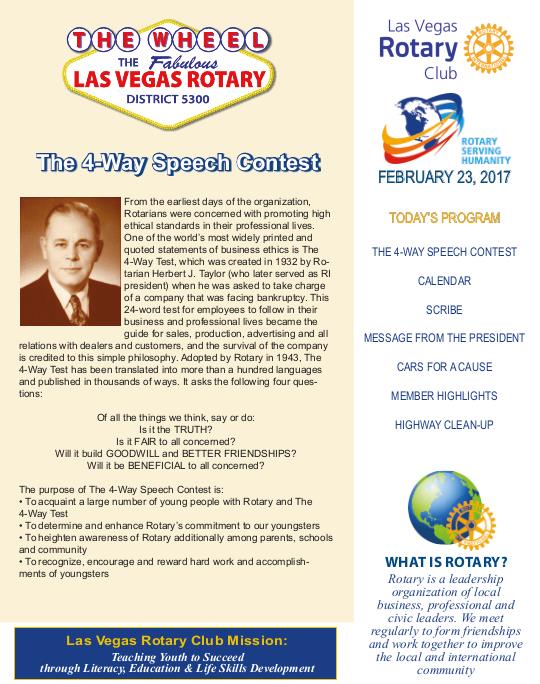 THE WHEEL
THE Fabulous
LAS VEGAS ROTARY
DISTRICT 5300

The 4-Way Speech Contest

From the earliest days of the organization, Rotarians were concerned with promoting high ethical standards in their professional lives. One of the world's most widely printed and quoted statements of business ethics is The 4-Way Test, which was created in 1932 by Rotarian Herbert J. Taylor (who later served as RI president) when he was asked to take charge of a company that was facing bankruptcy. This 24-word test for employees to follow in their business and professional lives became the guide for sales, production, advertising and all relations with dealers and customers, and the survival of the company is credited to this simple philosophy. Adopted by Rotary in 1943, The 4-Way Test has been translated into more than a hundred languages and published in thousands of ways. It asks the following four questions:

Of all the things we think, say or do:
Is it the TRUTH?
Is it FAIR to all concerned?
Will it build GOODWILL and BETTER FRIENDSHIPS?
Will it be BENEFICIAL to all concerned?

The purpose of The 4-Way Speech Contest is:
• To acquaint a large number of young people with Rotary and The 4-Way Test
• To determine and enhance Rotary's commitment to our youngsters
• To heighten awareness of Rotary additionally among parents, schools and community
• To recognize, encourage and reward hard work and accomplishments of youngsters

Las Vegas Rotary Club Mission:
Teaching Youth to Succeed through Literacy, Education & Life Skills Development

Las Vegas Rotary Club

ROTARY SERVING HUMANITY

FEBRUARY 23, 2017

TODAY'S PROGRAM

THE 4-WAY SPEECH CONTEST

CALENDAR

SCRIBE

MESSAGE FROM THE PRESIDENT

CARS FOR A CAUSE

MEMBER HIGHLIGHTS

HIGHWAY CLEAN-UP

WHAT IS ROTARY?
Rotary is a leadership organization of local business, professional and civic leaders. We meet regularly to form friendships and work together to improve the local and international community